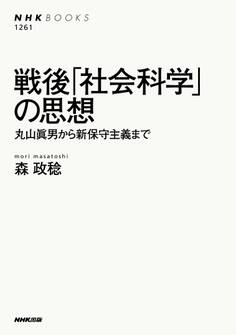 NHK BOOKS
1261

戦後「社会科学」の思想

丸山眞男から新保守主義まで

mori masatoshi
森 政稔

NHK出版